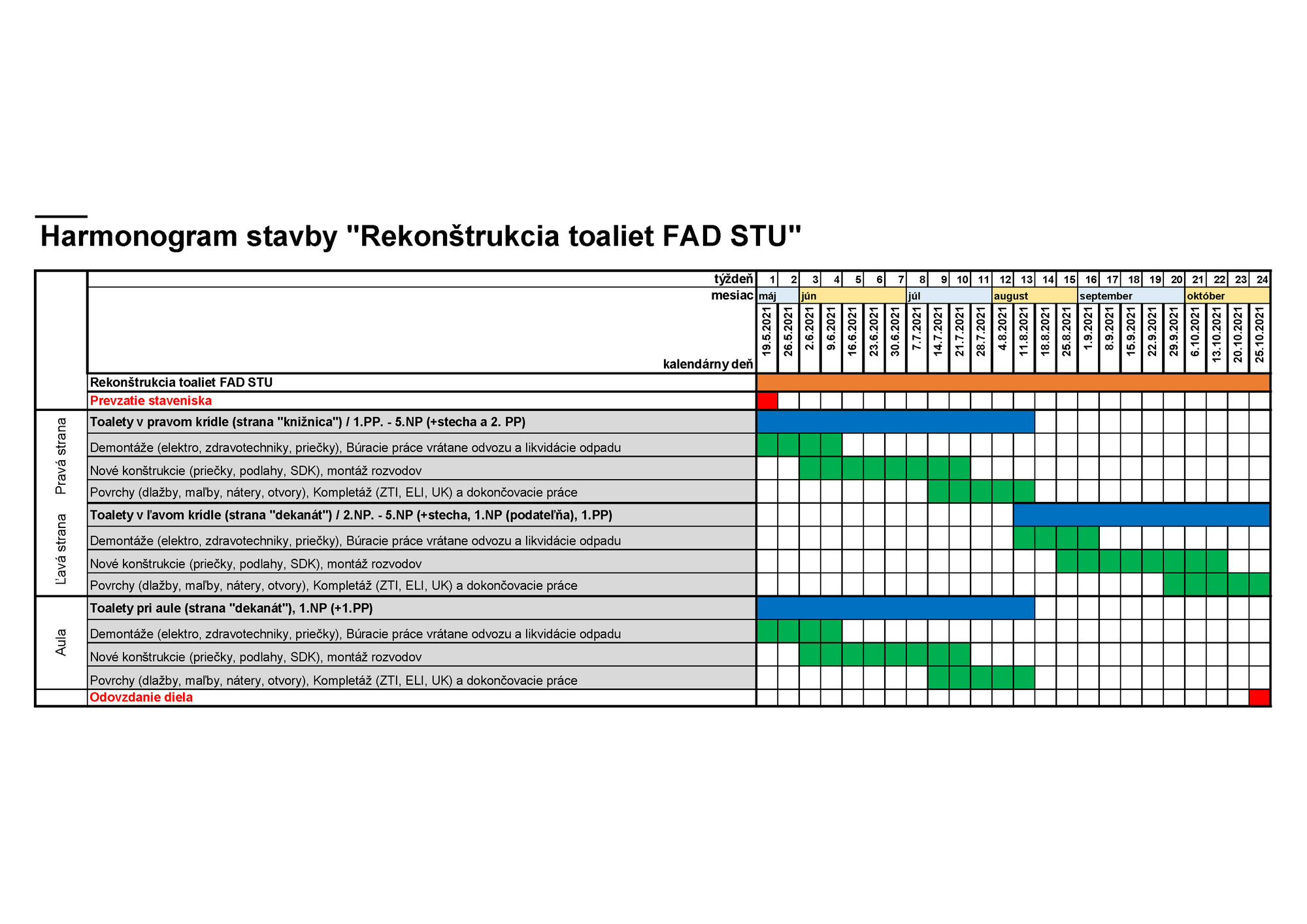 Harmonogram stavby "Rekonštrukcia toaliet FAD STU"

| | týždeň | 1 | 2 | 3 | 4 | 5 | 6 | 7 | 8 | 9 | 10 | 11 | 12 | 13 | 14 | 15 | 16 | 17 | 18 | 19 | 20 | 21 | 22 | 23 | 24 |
|---|---|---|---|---|---|---|---|---|---|---|---|---|---|---|---|---|---|---|---|---|---|---|---|---|---|
| | mesiac | máj | | jún | | | | | júl | | | | august | | | | september | | | | | október | | | |
| | kalendárny deň | 19.5.2021 | 26.5.2021 | 2.6.2021 | 9.6.2021 | 16.6.2021 | 23.6.2021 | 30.6.2021 | 7.7.2021 | 14.7.2021 | 21.7.2021 | 28.7.2021 | 4.8.2021 | 11.8.2021 | 18.8.2021 | 25.8.2021 | 1.9.2021 | 8.9.2021 | 15.9.2021 | 22.9.2021 | 29.9.2021 | 6.10.2021 | 13.10.2021 | 20.10.2021 | 25.10.2021 |
| | Rekonštrukcia toaliet FAD STU | | | | | | | | | | | | | | | | | | | | | | | | |
| | Prevzatie staveniska | | | | | | | | | | | | | | | | | | | | | | | | |
| Pravá strana | Toalety v pravom krídle (strana "knižnica") / 1.PP. - 5.NP (+stecha a 2. PP) | | | | | | | | | | | | | | | | | | | | | | | | |
| | Demontáže (elektro, zdravotechniky, priečky), Búracie práce vrátane odvozu a likvidácie odpadu | | | | | | | | | | | | | | | | | | | | | | | | |
| | Nové konštrukcie (priečky, podlahy, SDK), montáž rozvodov | | | | | | | | | | | | | | | | | | | | | | | | |
| | Povrchy (dlažby, maľby, nátery, otvory), Kompletáž (ZTI, ELI, UK) a dokončovacie práce | | | | | | | | | | | | | | | | | | | | | | | | |
| Ľavá strana | Toalety v ľavom krídle (strana "dekanát") / 2.NP. - 5.NP (+stecha, 1.NP (podateľňa), 1.PP) | | | | | | | | | | | | | | | | | | | | | | | | |
| | Demontáže (elektro, zdravotechniky, priečky), Búracie práce vrátane odvozu a likvidácie odpadu | | | | | | | | | | | | | | | | | | | | | | | | |
| | Nové konštrukcie (priečky, podlahy, SDK), montáž rozvodov | | | | | | | | | | | | | | | | | | | | | | | | |
| | Povrchy (dlažby, maľby, nátery, otvory), Kompletáž (ZTI, ELI, UK) a dokončovacie práce | | | | | | | | | | | | | | | | | | | | | | | | |
| Aula | Toalety pri aule (strana "dekanát"), 1.NP (+1.PP) | | | | | | | | | | | | | | | | | | | | | | | | |
| | Demontáže (elektro, zdravotechniky, priečky), Búracie práce vrátane odvozu a likvidácie odpadu | | | | | | | | | | | | | | | | | | | | | | | | |
| | Nové konštrukcie (priečky, podlahy, SDK), montáž rozvodov | | | | | | | | | | | | | | | | | | | | | | | | |
| | Povrchy (dlažby, maľby, nátery, otvory), Kompletáž (ZTI, ELI, UK) a dokončovacie práce | | | | | | | | | | | | | | | | | | | | | | | | |
| | Odovzdanie diela | | | | | | | | | | | | | | | | | | | | | | | | |